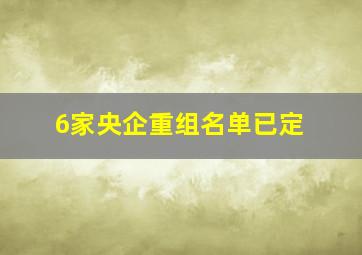 6家央企重组名单已定